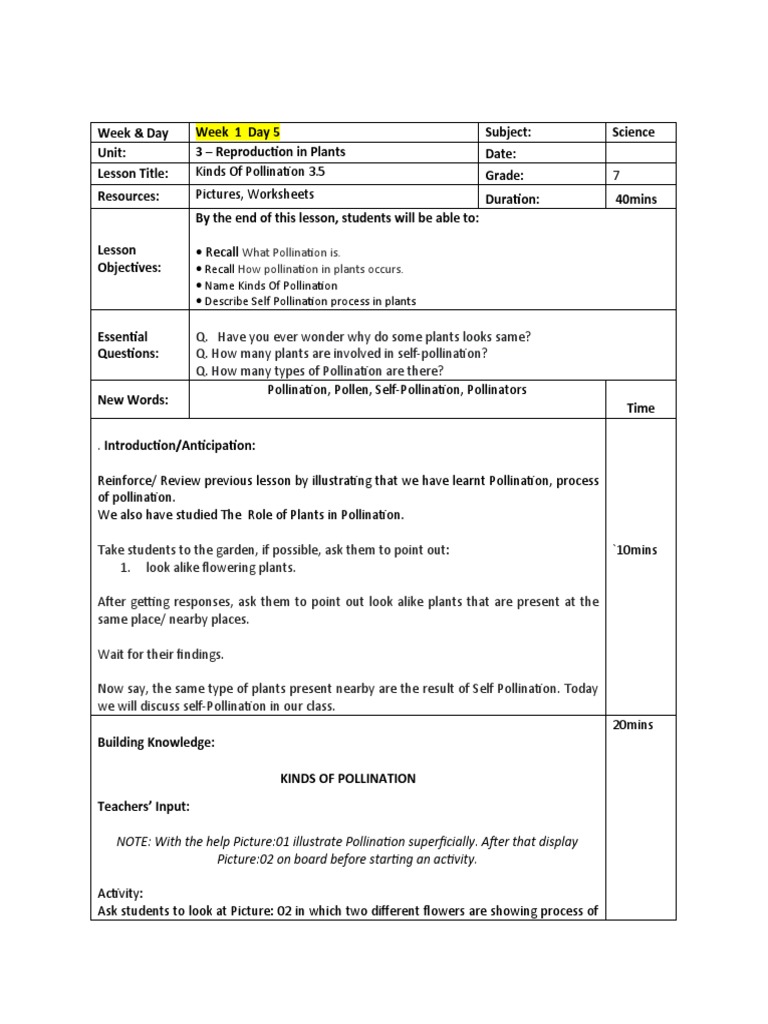 | Week & Day | Week 1 Day 5 | Subject: | Science |
|---|---|---|---|
| Unit: | 3 – Reproduction in Plants | Date: | |
| Lesson Title: | Kinds Of Pollination 3.5 | Grade: | 7 |
| Resources: | Pictures, Worksheets | Duration: | 40mins |
| Lesson Objectives: | By the end of this lesson, students will be able to: • Recall What Pollination is. • Recall How pollination in plants occurs. • Name Kinds Of Pollination • Describe Self Pollination process in plants | | |
| Essential Questions: | Q. Have you ever wonder why do some plants looks same? Q. How many plants are involved in self-pollination? Q. How many types of Pollination are there? | | |
| New Words: | Pollination, Pollen, Self-Pollination, Pollinators | | Time |

. Introduction/Anticipation:

Reinforce/ Review previous lesson by illustrating that we have learnt Pollination, process of pollination.
We also have studied The Role of Plants in Pollination.

Take students to the garden, if possible, ask them to point out:
1. look alike flowering plants.

After getting responses, ask them to point out look alike plants that are present at the same place/ nearby places.

Wait for their findings.

Now say, the same type of plants present nearby are the result of Self Pollination. Today we will discuss self-Pollination in our class.

`10mins

Building Knowledge:

KINDS OF POLLINATION

Teachers' Input:

NOTE: With the help Picture:01 illustrate Pollination superficially. After that display Picture:02 on board before starting an activity.

Activity:
Ask students to look at Picture: 02 in which two different flowers are showing process of

20mins